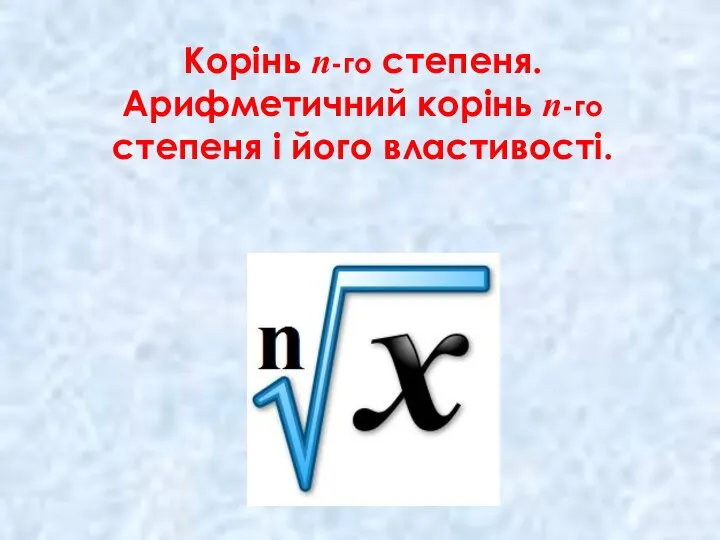 Корінь $n$-го степеня. Арифметичний корінь $n$-го степеня і його властивості.

$\sqrt[n]{x}$